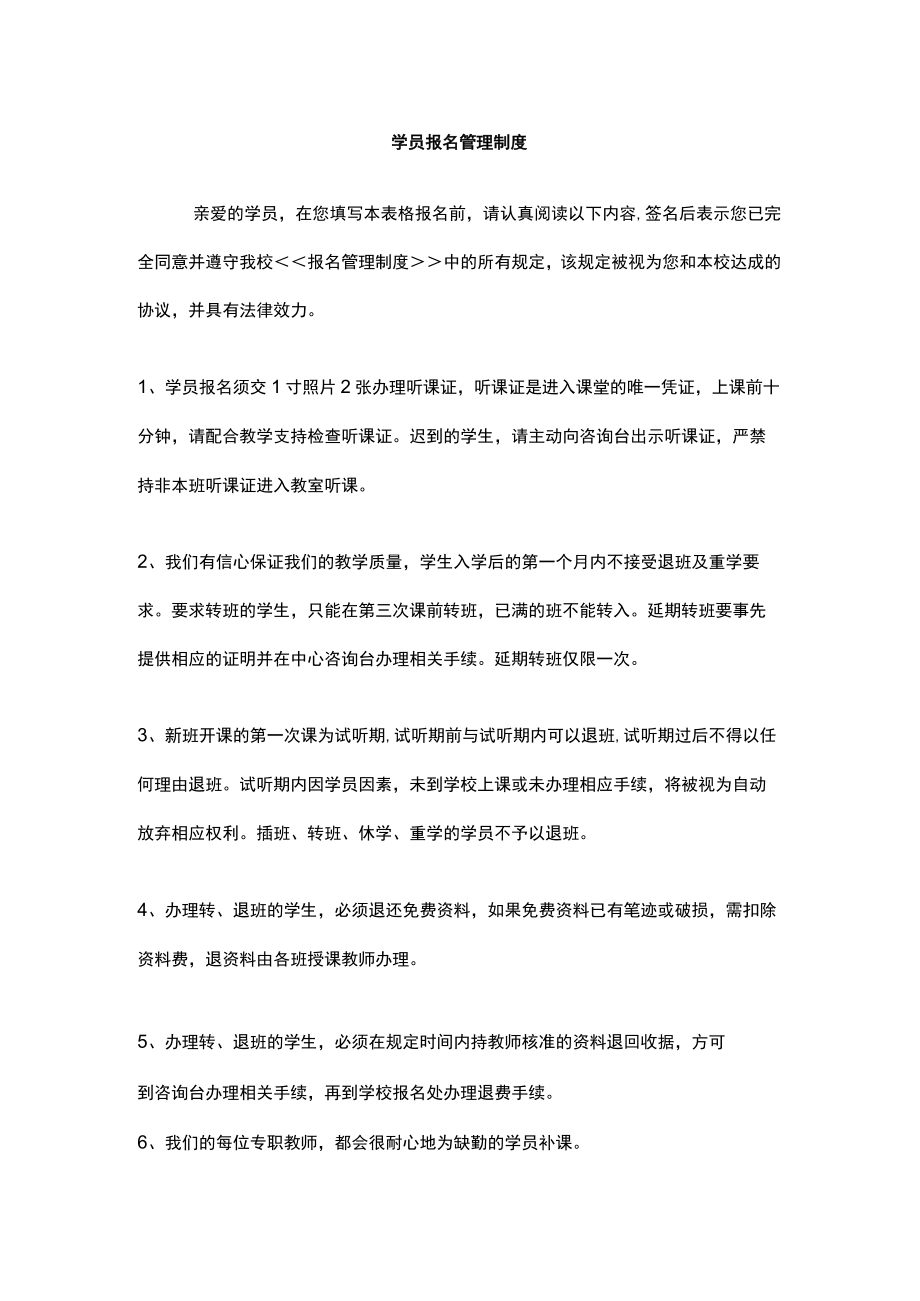 学员报名管理制度

亲爱的学员，在您填写本表格报名前，请认真阅读以下内容,签名后表示您已完全同意并遵守我校<<报名管理制度>>中的所有规定，该规定被视为您和本校达成的协议，并具有法律效力。

1、学员报名须交1寸照片2张办理听课证，听课证是进入课堂的唯一凭证，上课前十分钟，请配合教学支持检查听课证。迟到的学生，请主动向咨询台出示听课证，严禁持非本班听课证进入教室听课。

2、我们有信心保证我们的教学质量，学生入学后的第一个月内不接受退班及重学要求。要求转班的学生，只能在第三次课前转班，已满的班不能转入。延期转班要事先提供相应的证明并在中心咨询台办理相关手续。延期转班仅限一次。

3、新班开课的第一次课为试听期,试听期前与试听期内可以退班,试听期过后不得以任何理由退班。试听期内因学员因素，未到学校上课或未办理相应手续，将被视为自动放弃相应权利。插班、转班、休学、重学的学员不予以退班。

4、办理转、退班的学生，必须退还免费资料，如果免费资料已有笔迹或破损，需扣除资料费，退资料由各班授课教师办理。

5、办理转、退班的学生，必须在规定时间内持教师核准的资料退回收据，方可到咨询台办理相关手续，再到学校报名处办理退费手续。

6、我们的每位专职教师，都会很耐心地为缺勤的学员补课。